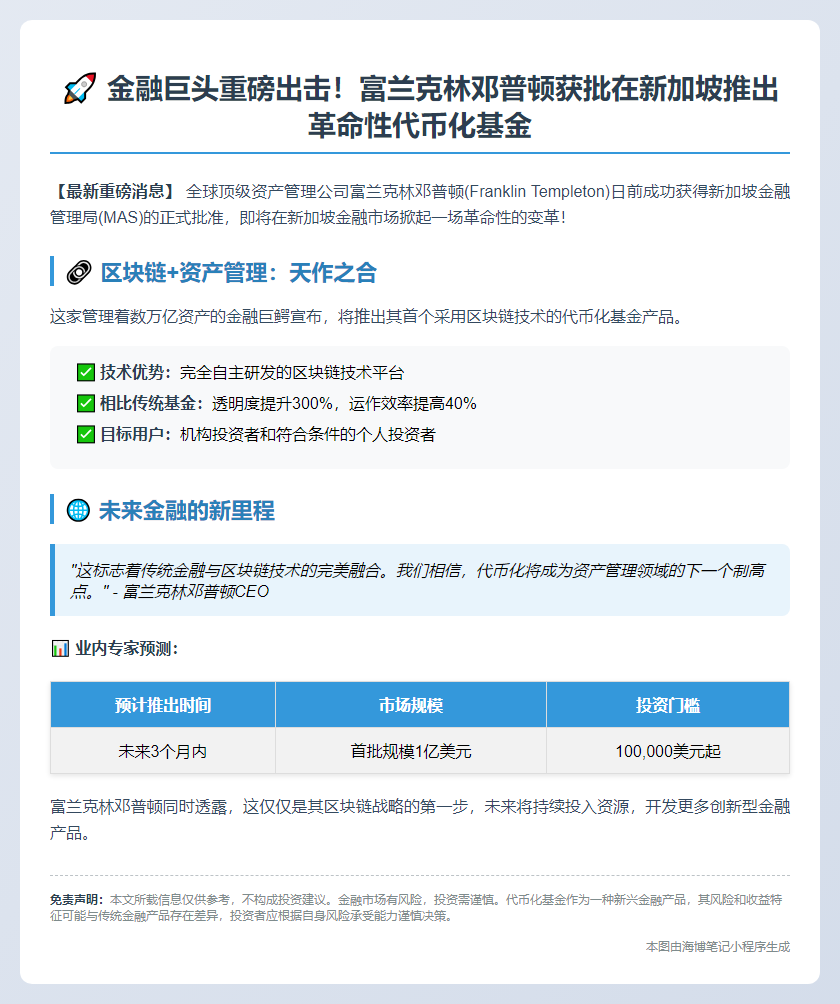 🚀 金融巨头重磅出击！富兰克林邓普顿获批在新加坡推出革命性代币化基金

【最新重磅消息】 全球顶级资产管理公司富兰克林邓普顿(Franklin Templeton)日前成功获得新加坡金融管理局(MAS)的正式批准，即将在新加坡金融市场掀起一场革命性的变革！

🔗 区块链+资产管理：天作之合

这家管理着数万亿资产的金融巨鳄宣布，将推出其首个采用区块链技术的代币化基金产品。

✅ 技术优势：完全自主研发的区块链技术平台
✅ 相比传统基金：透明度提升300%，运作效率提高40%
✅ 目标用户：机构投资者和符合条件的个人投资者

🌐 未来金融的新里程

"这标志着传统金融与区块链技术的完美融合。我们相信，代币化将成为资产管理领域的下一个制高点。" - 富兰克林邓普顿CEO

📊 业内专家预测：

| 预计推出时间 | 市场规模 | 投资门槛 |
|---|---|---|
| 未来3个月内 | 首批规模1亿美元 | 100,000美元起 |

富兰克林邓普顿同时透露，这仅仅是其区块链战略的第一步，未来将持续投入资源，开发更多创新型金融产品。

免责声明：本文所载信息仅供参考，不构成投资建议。金融市场有风险，投资需谨慎。代币化基金作为一种新兴金融产品，其风险和收益特征可能与传统金融产品存在差异，投资者应根据自身风险承受能力谨慎决策。

本图由海博笔记小程序生成